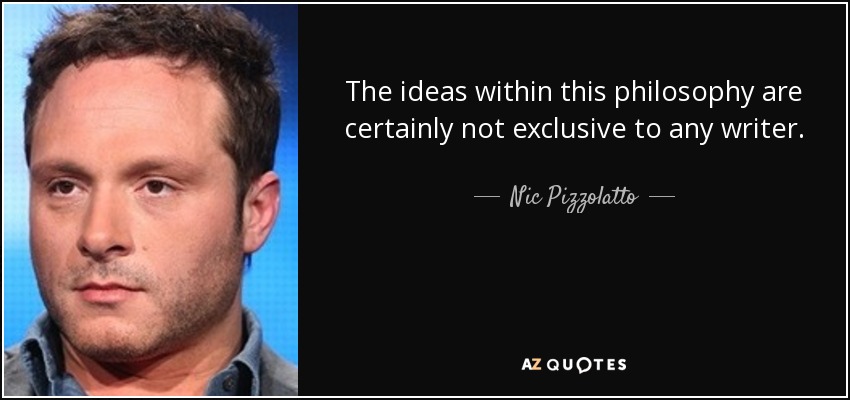 The ideas within this philosophy are certainly not exclusive to any writer.

— Nic Pizzolatto —

AZ QUOTES